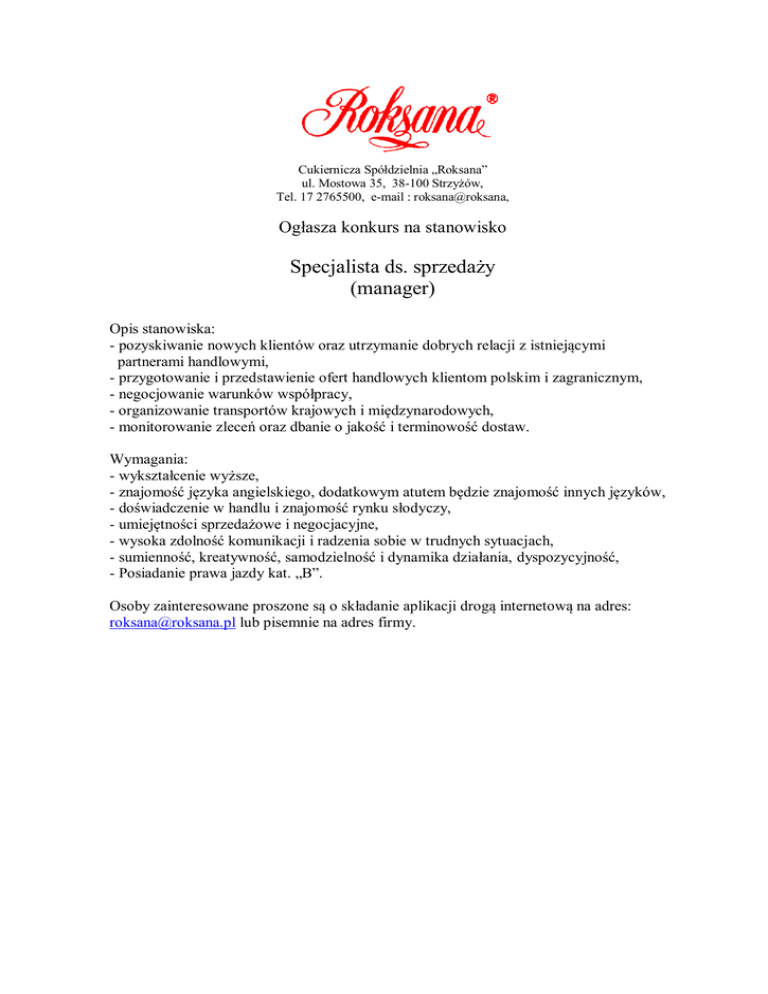 Roksana®

Cukiernicza Spółdzielnia „Roksana”
ul. Mostowa 35, 38-100 Strzyżów,
Tel. 17 2765500, e-mail : roksana@roksana,

Ogłasza konkurs na stanowisko

Specjalista ds. sprzedaży
(manager)

Opis stanowiska:
- pozyskiwanie nowych klientów oraz utrzymanie dobrych relacji z istniejącymi partnerami handlowymi,
- przygotowanie i przedstawienie ofert handlowych klientom polskim i zagranicznym,
- negocjowanie warunków współpracy,
- organizowanie transportów krajowych i międzynarodowych,
- monitorowanie zleceń oraz dbanie o jakość i terminowość dostaw.

Wymagania:
- wykształcenie wyższe,
- znajomość języka angielskiego, dodatkowym atutem będzie znajomość innych języków,
- doświadczenie w handlu i znajomość rynku słodyczy,
- umiejętności sprzedażowe i negocjacyjne,
- wysoka zdolność komunikacji i radzenia sobie w trudnych sytuacjach,
- sumienność, kreatywność, samodzielność i dynamika działania, dyspozycyjność,
- Posiadanie prawa jazdy kat. „B”.

Osoby zainteresowane proszone są o składanie aplikacji drogą internetową na adres: roksana@roksana.pl lub pisemnie na adres firmy.